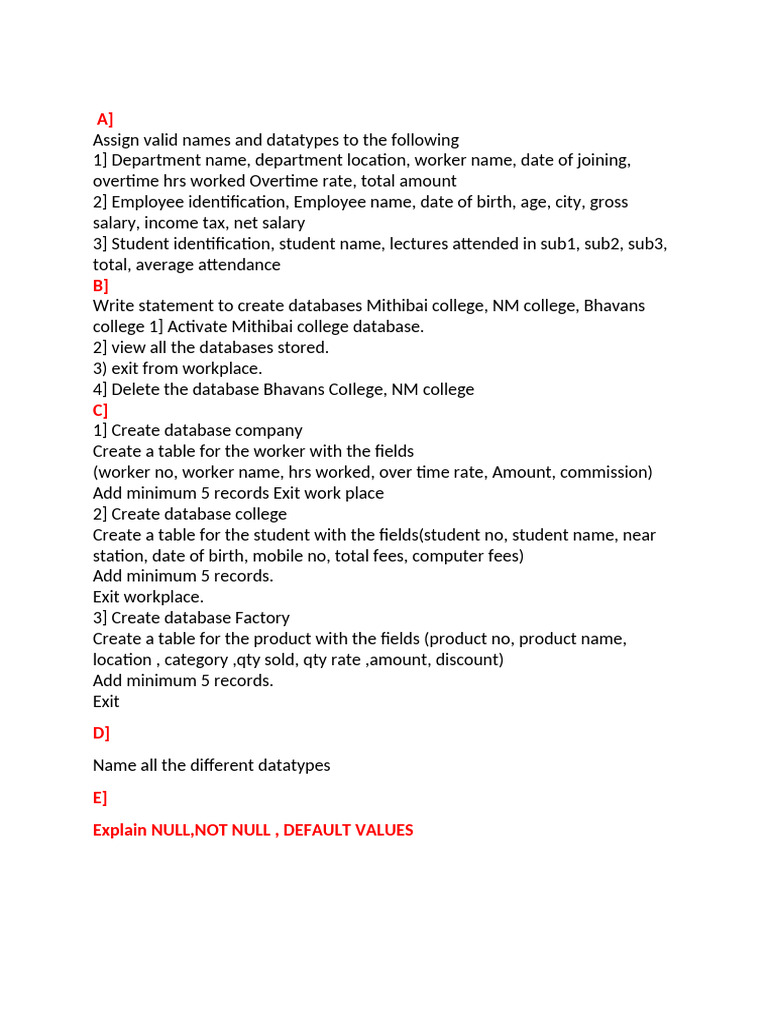 A]
Assign valid names and datatypes to the following
1] Department name, department location, worker name, date of joining, overtime hrs worked Overtime rate, total amount
2] Employee identification, Employee name, date of birth, age, city, gross salary, income tax, net salary
3] Student identification, student name, lectures attended in sub1, sub2, sub3, total, average attendance
B]
Write statement to create databases Mithibai college, NM college, Bhavans college 1] Activate Mithibai college database.
2] view all the databases stored.
3) exit from workplace.
4] Delete the database Bhavans College, NM college
C]
1] Create database company
Create a table for the worker with the fields
(worker no, worker name, hrs worked, over time rate, Amount, commission)
Add minimum 5 records Exit work place
2] Create database college
Create a table for the student with the fields(student no, student name, near station, date of birth, mobile no, total fees, computer fees)
Add minimum 5 records.
Exit workplace.
3] Create database Factory
Create a table for the product with the fields (product no, product name, location , category ,qty sold, qty rate ,amount, discount)
Add minimum 5 records.
Exit

D]

Name all the different datatypes

E]

Explain NULL,NOT NULL , DEFAULT VALUES